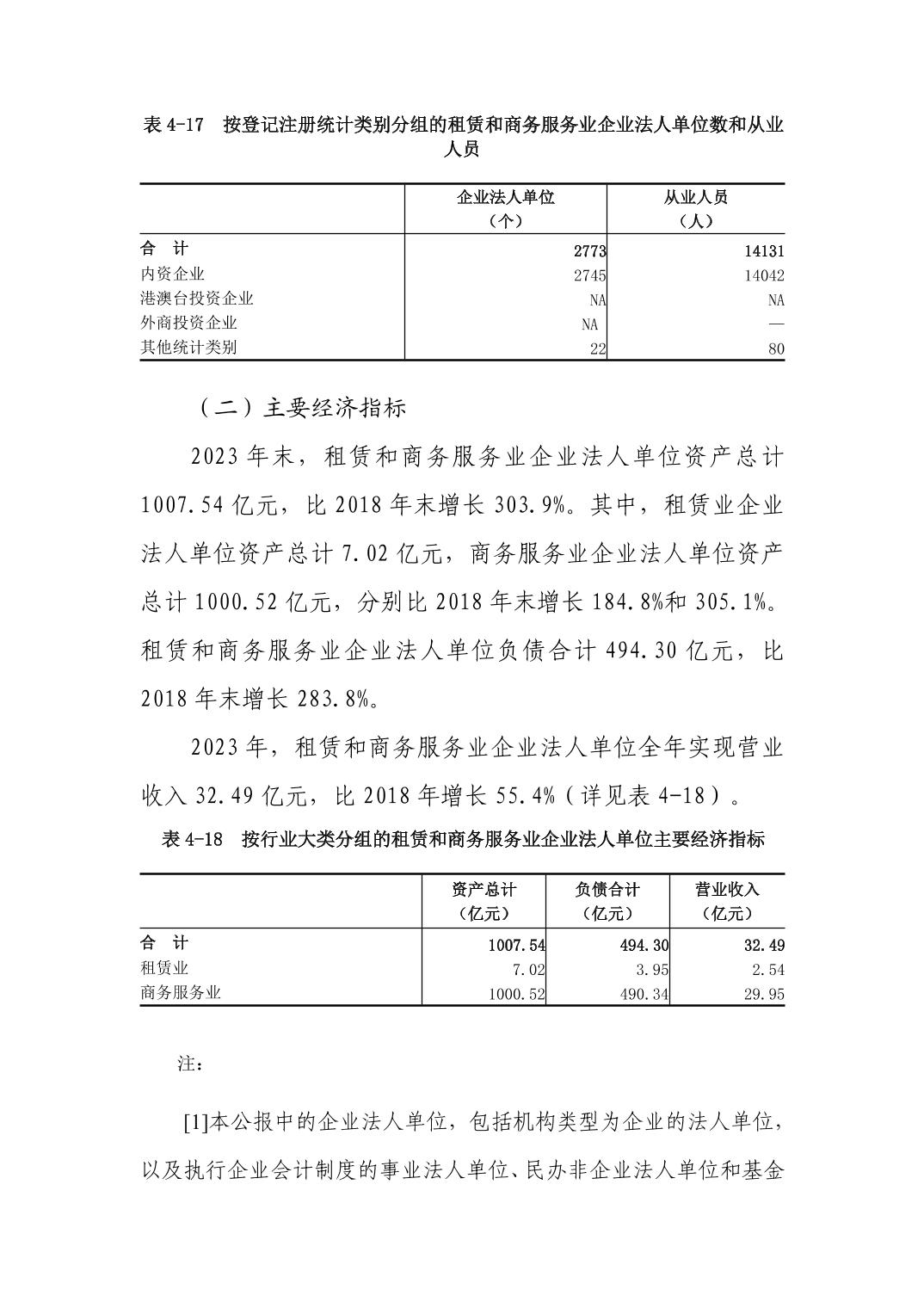 表 4-17　按登记注册统计类别分组的租赁和商务服务业企业法人单位数和从业人员

|  | 企业法人单位（个） | 从业人员（人） |
|---|---|---|
| 合　计 | 2773 | 14131 |
| 内资企业 | 2745 | 14042 |
| 港澳台投资企业 | NA | NA |
| 外商投资企业 | NA | — |
| 其他统计类别 | 22 | 80 |

（二）主要经济指标

2023 年末，租赁和商务服务业企业法人单位资产总计 1007.54 亿元，比 2018 年末增长 303.9%。其中，租赁业企业法人单位资产总计 7.02 亿元，商务服务业企业法人单位资产总计 1000.52 亿元，分别比 2018 年末增长 184.8%和 305.1%。租赁和商务服务业企业法人单位负债合计 494.30 亿元，比 2018 年末增长 283.8%。

2023 年，租赁和商务服务业企业法人单位全年实现营业收入 32.49 亿元，比 2018 年增长 55.4%（详见表 4-18）。

表 4-18　按行业大类分组的租赁和商务服务业企业法人单位主要经济指标

|  | 资产总计（亿元） | 负债合计（亿元） | 营业收入（亿元） |
|---|---|---|---|
| 合　计 | 1007.54 | 494.30 | 32.49 |
| 租赁业 | 7.02 | 3.95 | 2.54 |
| 商务服务业 | 1000.52 | 490.34 | 29.95 |

注：

[1]本公报中的企业法人单位，包括机构类型为企业的法人单位，以及执行企业会计制度的事业法人单位、民办非企业法人单位和基金